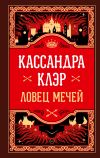 КАССАНДРА
КЛЭР
ЛОВЕЦ МЕЧЕЙ